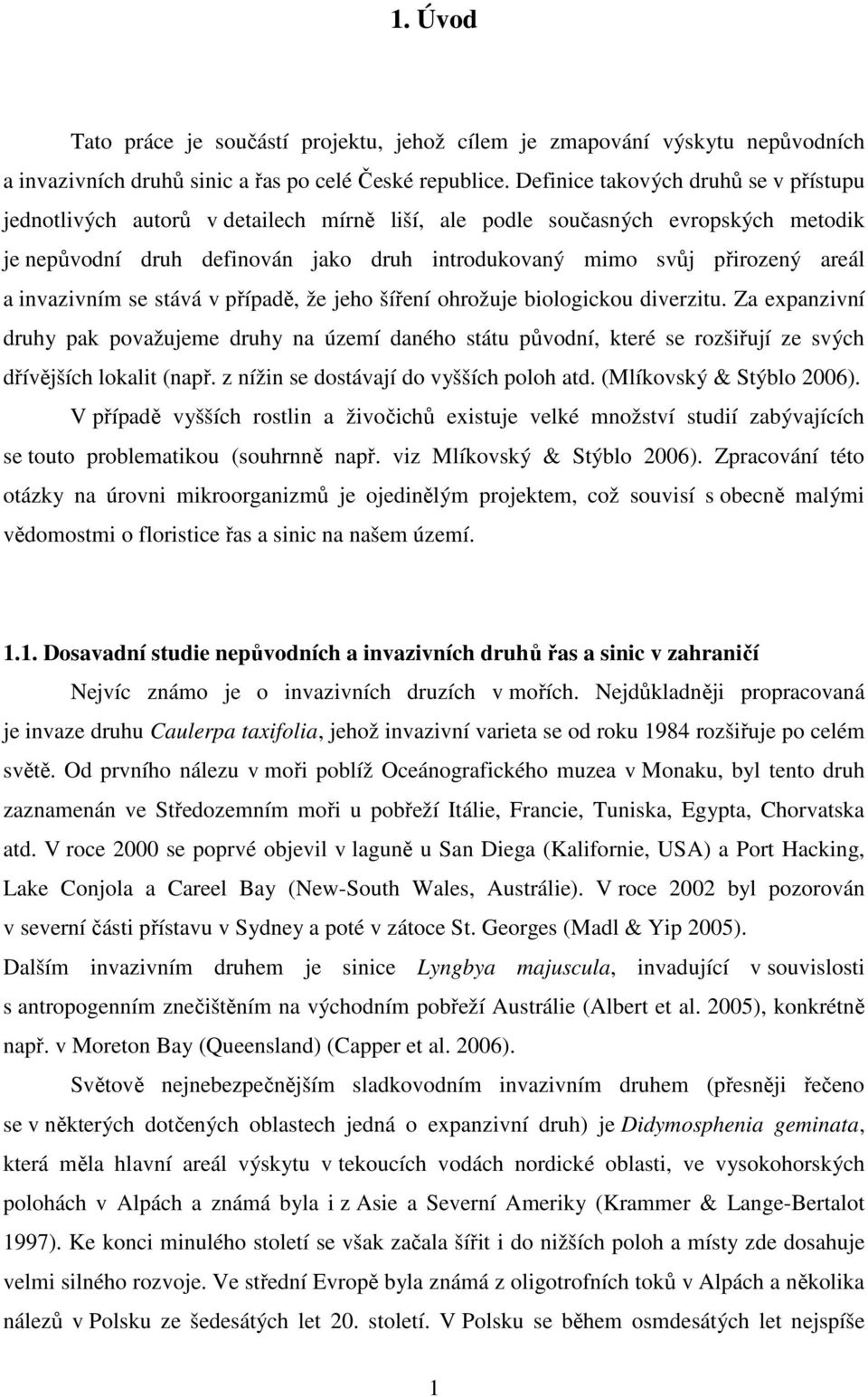 1. Úvod

Tato práce je součástí projektu, jehož cílem je zmapování výskytu nepůvodních a invazivních druhů sinic a řas po celé České republice. Definice takových druhů se v přístupu jednotlivých autorů v detailech mírně liší, ale podle současných evropských metodik je nepůvodní druh definován jako druh introdukovaný mimo svůj přirozený areál a invazivním se stává v případě, že jeho šíření ohrožuje biologickou diverzitu. Za expanzivní druhy pak považujeme druhy na území daného státu původní, které se rozšiřují ze svých dřívějších lokalit (např. z nížin se dostávají do vyšších poloh atd. (Mlíkovský & Stýblo 2006).

V případě vyšších rostlin a živočichů existuje velké množství studií zabývajících se touto problematikou (souhrnně např. viz Mlíkovský & Stýblo 2006). Zpracování této otázky na úrovni mikroorganizmů je ojedinělým projektem, což souvisí s obecně malými vědomostmi o floristice řas a sinic na našem území.

1.1. Dosavadní studie nepůvodních a invazivních druhů řas a sinic v zahraničí

Nejvíc známo je o invazivních druzích v mořích. Nejdůkladněji propracovaná je invaze druhu Caulerpa taxifolia, jehož invazivní varieta se od roku 1984 rozšiřuje po celém světě. Od prvního nálezu v moři poblíž Oceánografického muzea v Monaku, byl tento druh zaznamenán ve Středozemním moři u pobřeží Itálie, Francie, Tuniska, Egypta, Chorvatska atd. V roce 2000 se poprvé objevil v laguně u San Diega (Kalifornie, USA) a Port Hacking, Lake Conjola a Careel Bay (New-South Wales, Austrálie). V roce 2002 byl pozorován v severní části přístavu v Sydney a poté v zátoce St. Georges (Madl & Yip 2005). Dalším invazivním druhem je sinice Lyngbya majuscula, invadující v souvislosti s antropogenním znečištěním na východním pobřeží Austrálie (Albert et al. 2005), konkrétně např. v Moreton Bay (Queensland) (Capper et al. 2006).

Světově nejnebezpečnějším sladkovodním invazivním druhem (přesněji řečeno se v některých dotčených oblastech jedná o expanzivní druh) je Didymosphenia geminata, která měla hlavní areál výskytu v tekoucích vodách nordické oblasti, ve vysokohorských polohách v Alpách a známá byla i z Asie a Severní Ameriky (Krammer & Lange-Bertalot 1997). Ke konci minulého století se však začala šířit i do nižších poloh a místy zde dosahuje velmi silného rozvoje. Ve střední Evropě byla známá z oligotrofních toků v Alpách a několika nálezů v Polsku ze šedesátých let 20. století. V Polsku se během osmdesátých let nejspíše

1